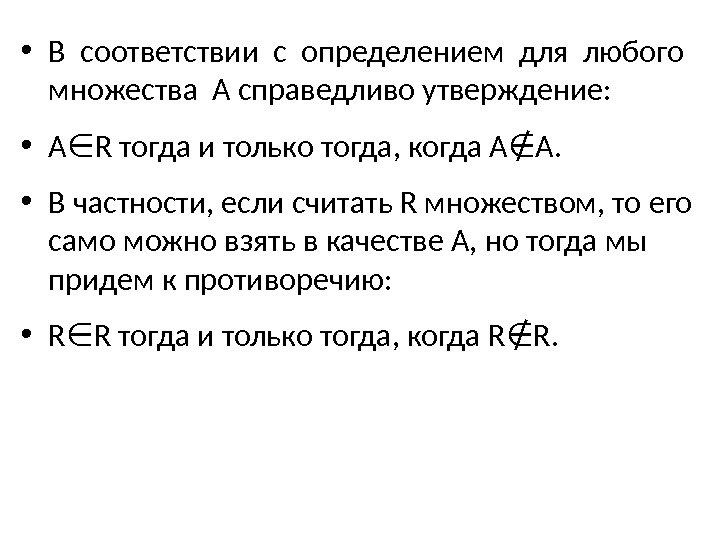 • В соответствии с определением для любого множества А справедливо утверждение:

• $A \in R$ тогда и только тогда, когда $A \notin A$.

• В частности, если считать R множеством, то его само можно взять в качестве А, но тогда мы придем к противоречию:

• $R \in R$ тогда и только тогда, когда $R \notin R$.